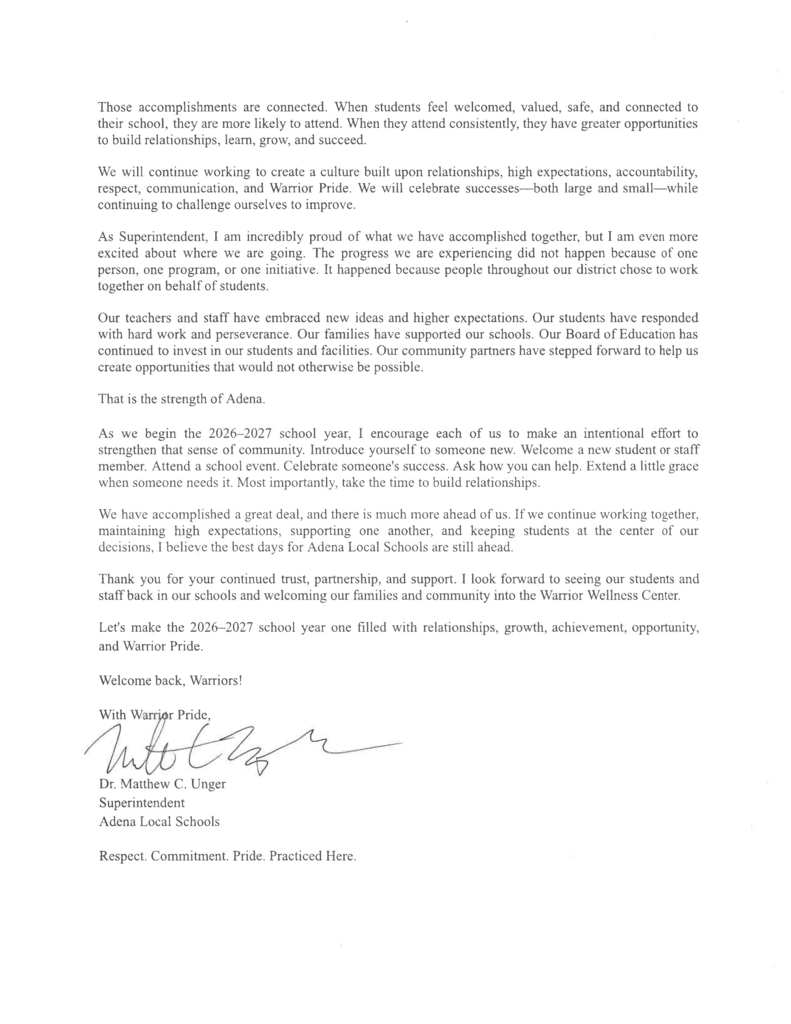 Those accomplishments are connected. When students feel welcomed, valued, safe, and connected to their school, they are more likely to attend. When they attend consistently, they have greater opportunities to build relationships, learn, grow, and succeed.

We will continue working to create a culture built upon relationships, high expectations, accountability, respect, communication, and Warrior Pride. We will celebrate successes—both large and small—while continuing to challenge ourselves to improve.

As Superintendent, I am incredibly proud of what we have accomplished together, but I am even more excited about where we are going. The progress we are experiencing did not happen because of one person, one program, or one initiative. It happened because people throughout our district chose to work together on behalf of students.

Our teachers and staff have embraced new ideas and higher expectations. Our students have responded with hard work and perseverance. Our families have supported our schools. Our Board of Education has continued to invest in our students and facilities. Our community partners have stepped forward to help us create opportunities that would not otherwise be possible.

That is the strength of Adena.

As we begin the 2026–2027 school year, I encourage each of us to make an intentional effort to strengthen that sense of community. Introduce yourself to someone new. Welcome a new student or staff member. Attend a school event. Celebrate someone's success. Ask how you can help. Extend a little grace when someone needs it. Most importantly, take the time to build relationships.

We have accomplished a great deal, and there is much more ahead of us. If we continue working together, maintaining high expectations, supporting one another, and keeping students at the center of our decisions, I believe the best days for Adena Local Schools are still ahead.

Thank you for your continued trust, partnership, and support. I look forward to seeing our students and staff back in our schools and welcoming our families and community into the Warrior Wellness Center.

Let's make the 2026–2027 school year one filled with relationships, growth, achievement, opportunity, and Warrior Pride.

Welcome back, Warriors!

With Warrior Pride,

Dr. Matthew C. Unger
Superintendent
Adena Local Schools

Respect. Commitment. Pride. Practiced Here.